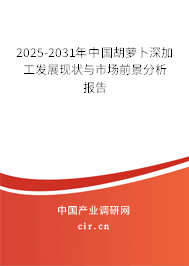 2025-2031年中国胡萝卜深加工发展现状与市场前景分析报告

中国产业调研网
cir.cn